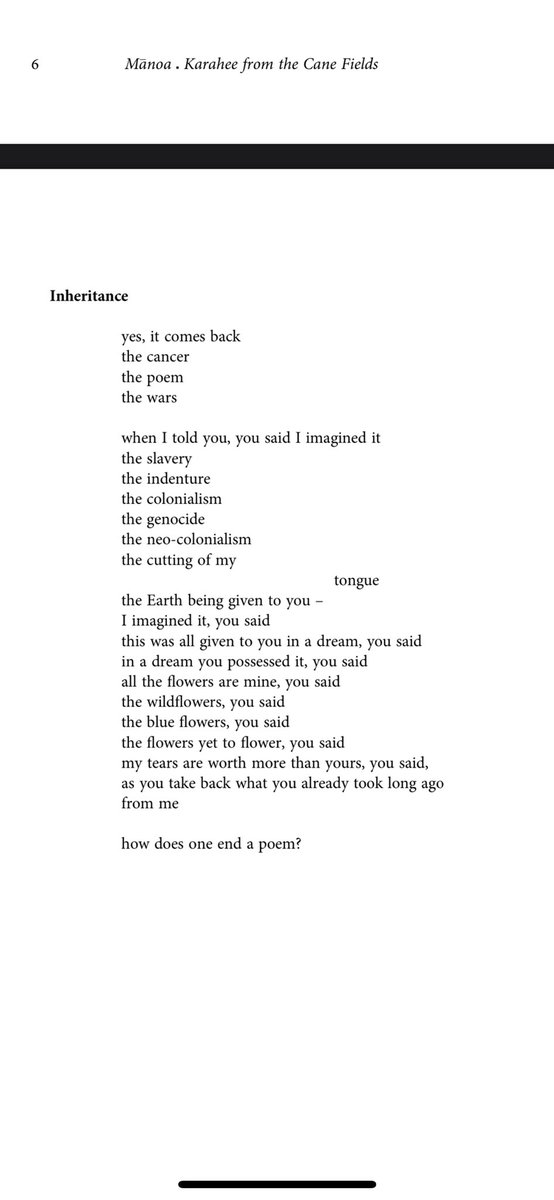 6 Mānoa . Karahee from the Cane Fields

Inheritance

yes, it comes back
the cancer
the poem
the wars

when I told you, you said I imagined it
the slavery
the indenture
the colonialism
the genocide
the neo-colonialism
the cutting of my
tongue
the Earth being given to you –
I imagined it, you said
this was all given to you in a dream, you said
in a dream you possessed it, you said
all the flowers are mine, you said
the wildflowers, you said
the blue flowers, you said
the flowers yet to flower, you said
my tears are worth more than yours, you said,
as you take back what you already took long ago
from me

how does one end a poem?